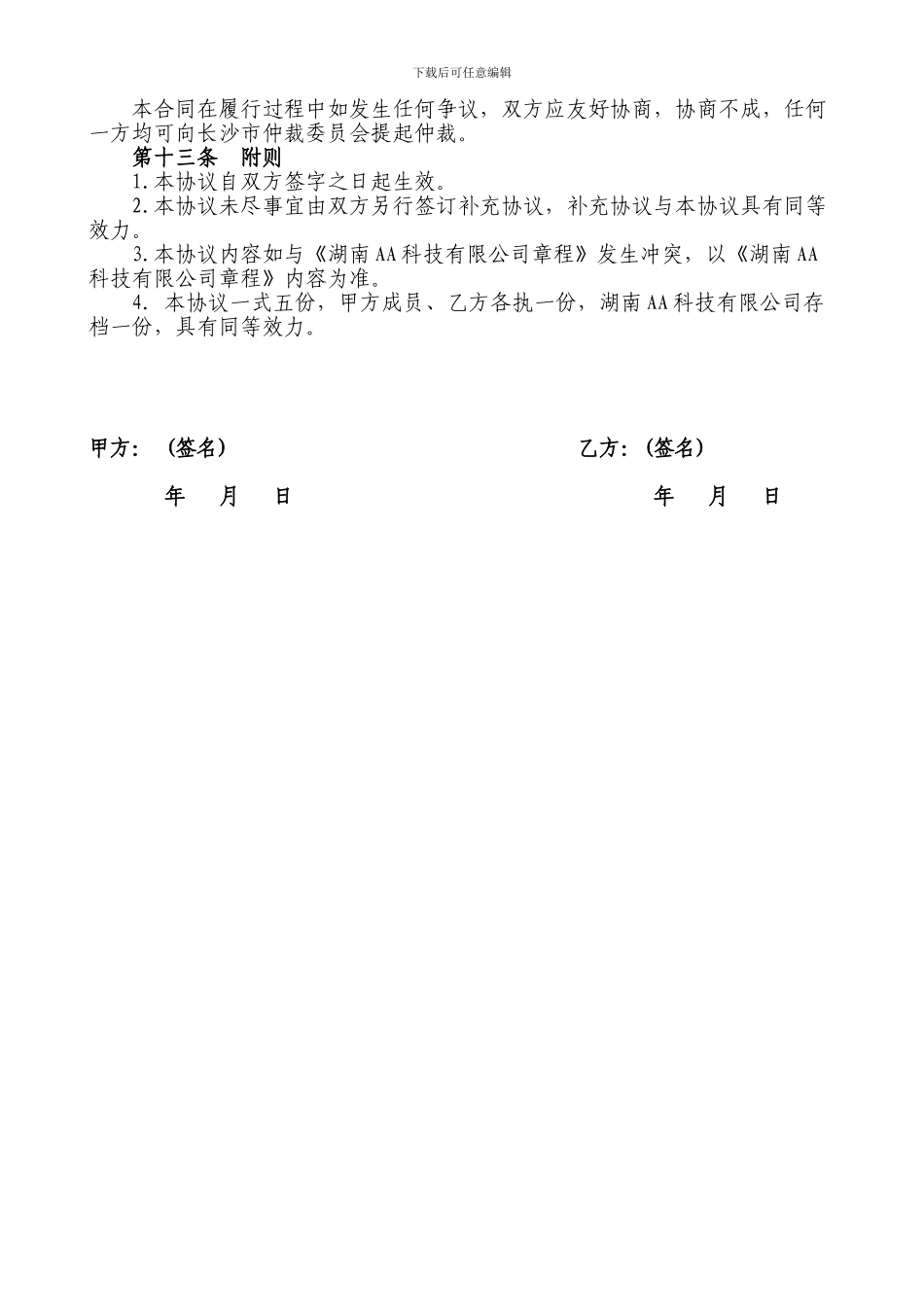 下载后可任意编辑

本合同在履行过程中如发生任何争议，双方应友好协商，协商不成，任何一方均可向长沙市仲裁委员会提起仲裁。

第十三条　附则

1.本协议自双方签字之日起生效。

2.本协议未尽事宜由双方另行签订补充协议，补充协议与本协议具有同等效力。

3.本协议内容如与《湖南AA科技有限公司章程》发生冲突，以《湖南AA科技有限公司章程》内容为准。

4. 本协议一式五份，甲方成员、乙方各执一份，湖南AA科技有限公司存档一份，具有同等效力。

甲方：（签名）

年　月　日

乙方：（签名）

年　月　日